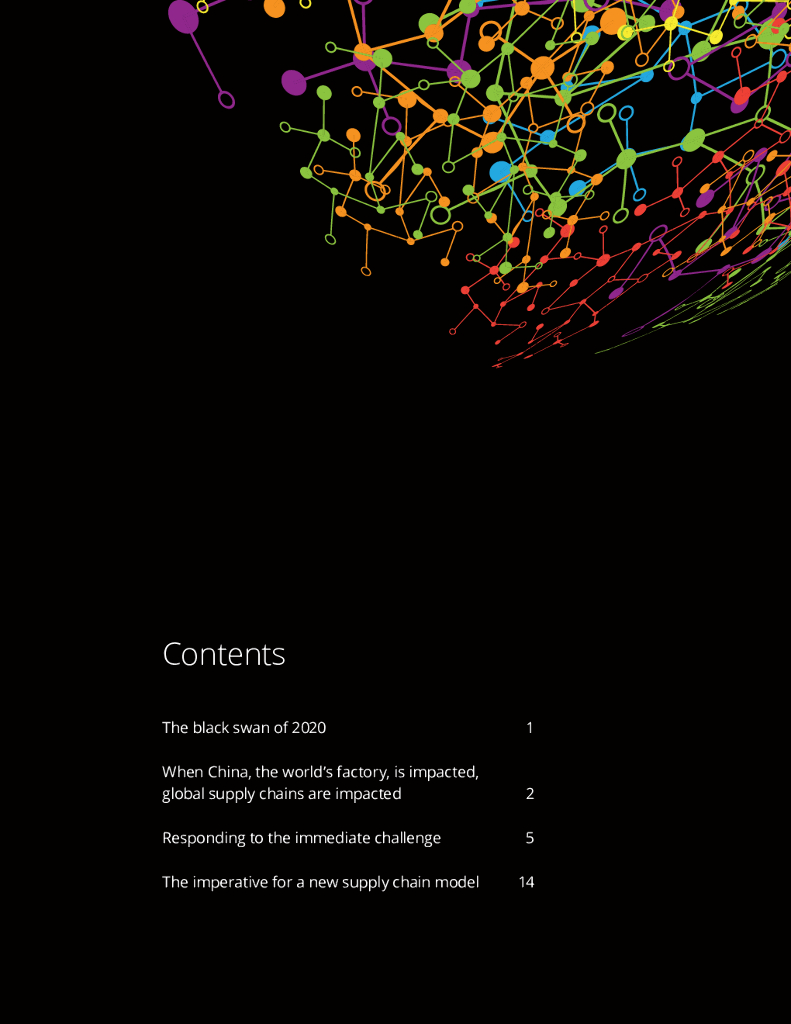 Contents

The black swan of 2020 1

When China, the world's factory, is impacted, global supply chains are impacted 2

Responding to the immediate challenge 5

The imperative for a new supply chain model 14